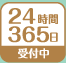 24時間
365日
受付中